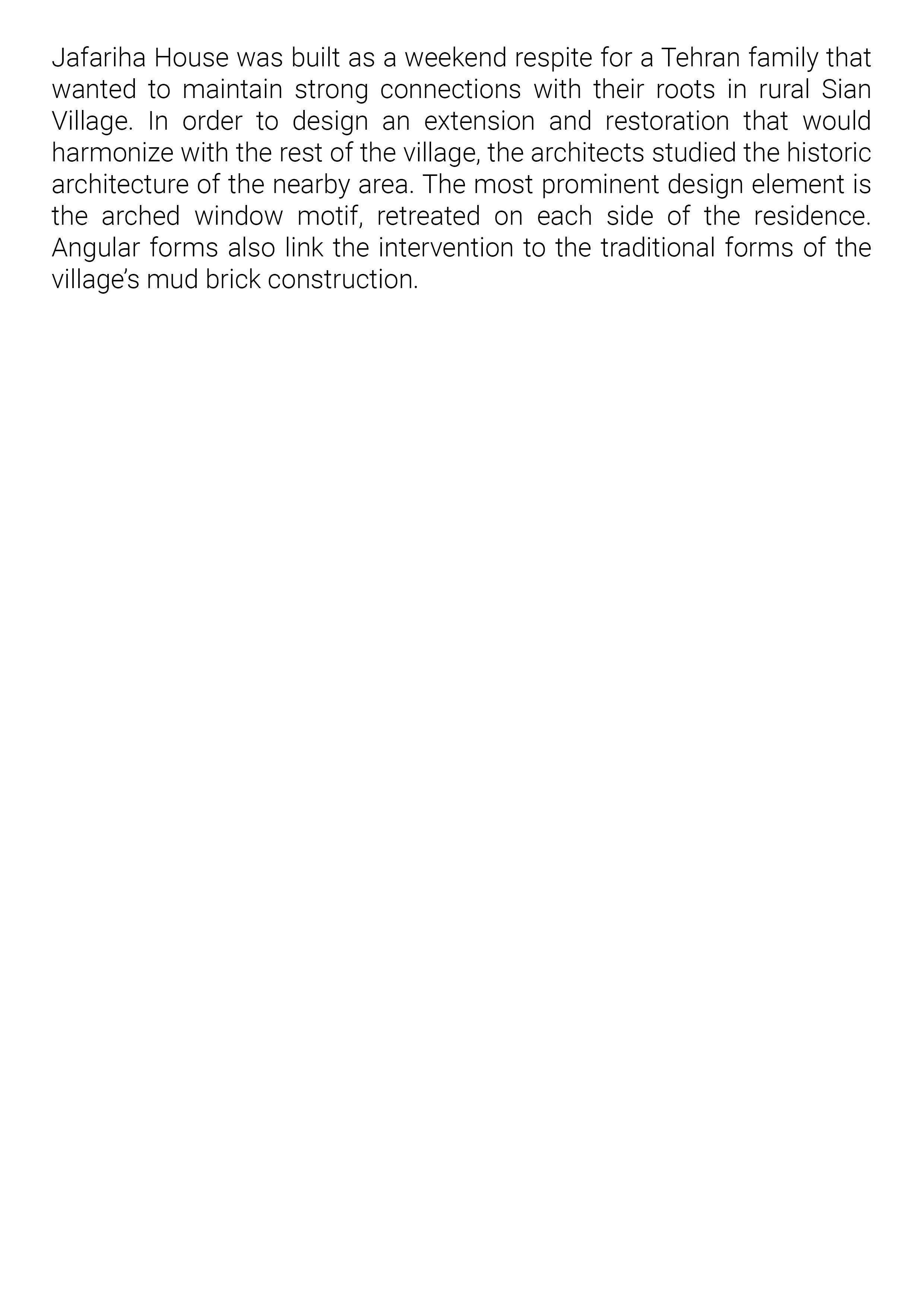 Jafariha House was built as a weekend respite for a Tehran family that wanted to maintain strong connections with their roots in rural Sian Village. In order to design an extension and restoration that would harmonize with the rest of the village, the architects studied the historic architecture of the nearby area. The most prominent design element is the arched window motif, retreated on each side of the residence. Angular forms also link the intervention to the traditional forms of the village's mud brick construction.